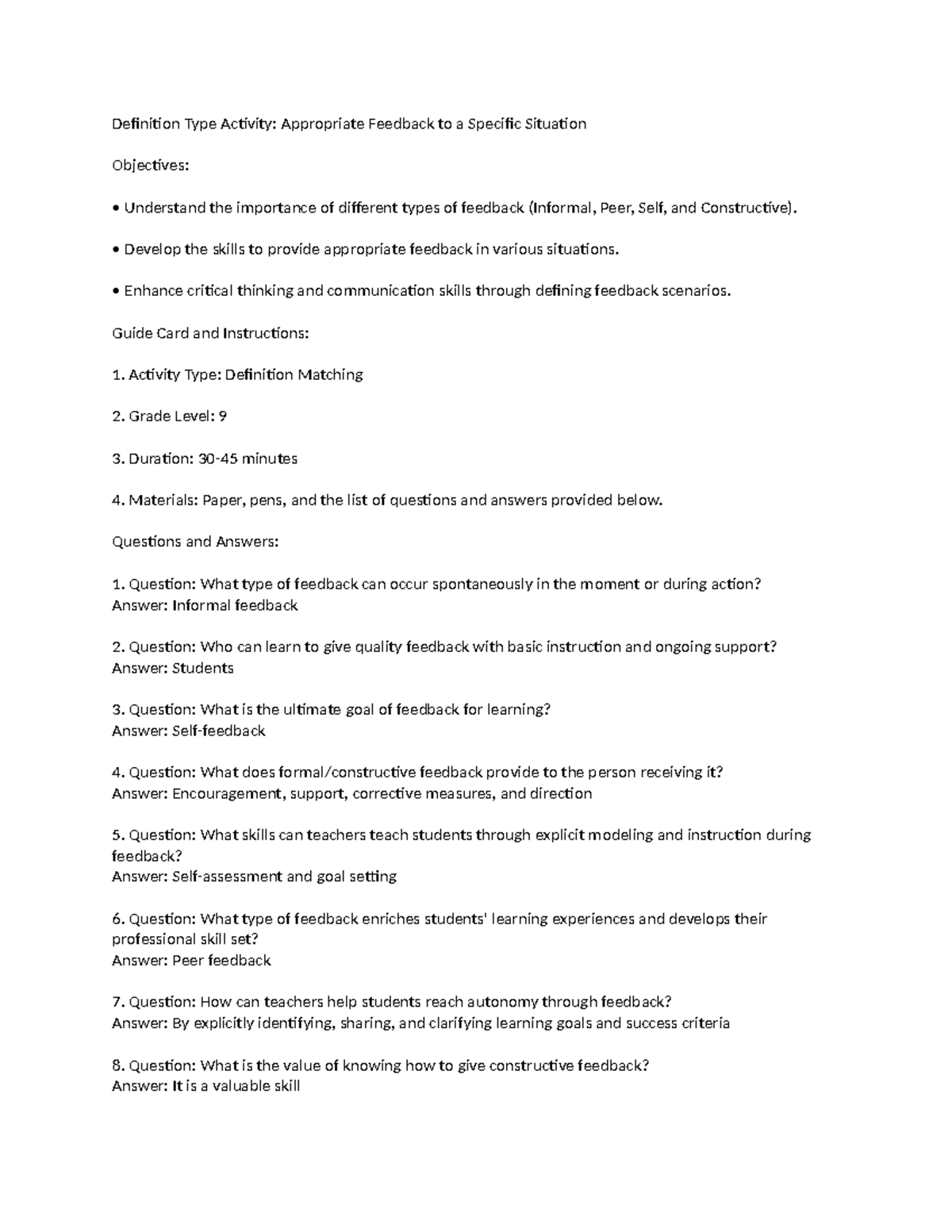 Definition Type Activity: Appropriate Feedback to a Specific Situation

Objectives:

• Understand the importance of different types of feedback (Informal, Peer, Self, and Constructive).

• Develop the skills to provide appropriate feedback in various situations.

• Enhance critical thinking and communication skills through defining feedback scenarios.

Guide Card and Instructions:

1. Activity Type: Definition Matching

2. Grade Level: 9

3. Duration: 30-45 minutes

4. Materials: Paper, pens, and the list of questions and answers provided below.

Questions and Answers:

1. Question: What type of feedback can occur spontaneously in the moment or during action?
Answer: Informal feedback

2. Question: Who can learn to give quality feedback with basic instruction and ongoing support?
Answer: Students

3. Question: What is the ultimate goal of feedback for learning?
Answer: Self-feedback

4. Question: What does formal/constructive feedback provide to the person receiving it?
Answer: Encouragement, support, corrective measures, and direction

5. Question: What skills can teachers teach students through explicit modeling and instruction during feedback?
Answer: Self-assessment and goal setting

6. Question: What type of feedback enriches students' learning experiences and develops their professional skill set?
Answer: Peer feedback

7. Question: How can teachers help students reach autonomy through feedback?
Answer: By explicitly identifying, sharing, and clarifying learning goals and success criteria

8. Question: What is the value of knowing how to give constructive feedback?
Answer: It is a valuable skill